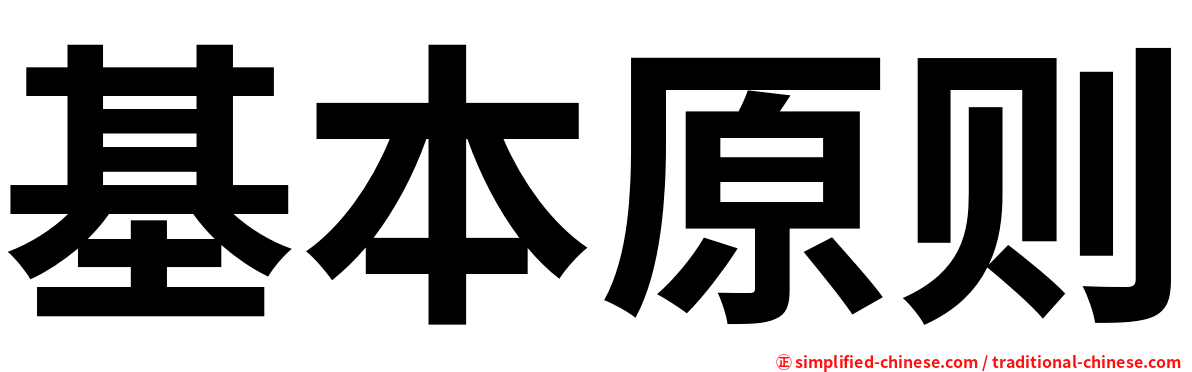 基本原则

㊣ simplified-chinese.com / traditional-chinese.com